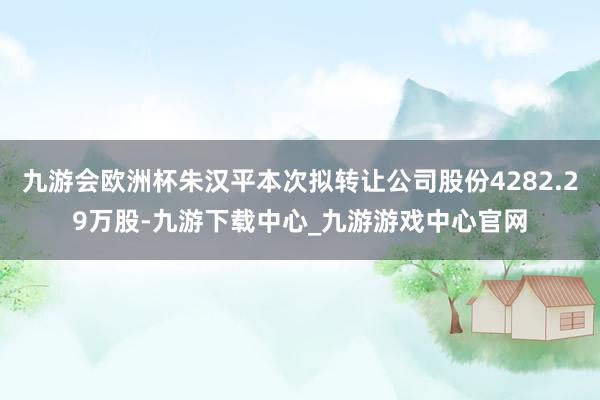 九游会欧洲杯朱汉平本次拟转让公司股份4282.29万股-九游下载中心_九游游戏中心官网